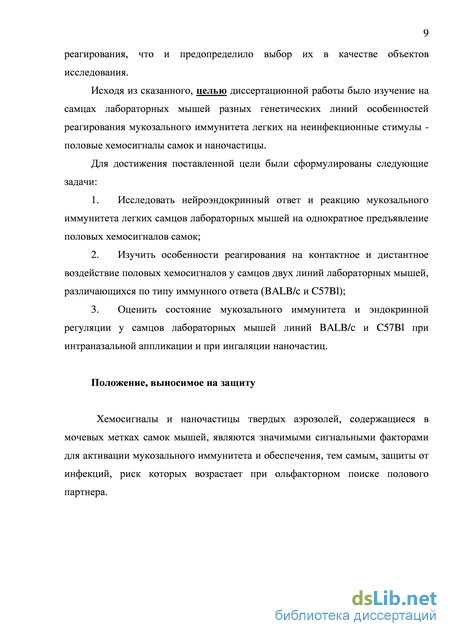 9

реагирования, что и предопределило выбор их в качестве объектов исследования.

Исходя из сказанного, целью диссертационной работы было изучение на самцах лабораторных мышей разных генетических линий особенностей реагирования мукозального иммунитета легких на неинфекционные стимулы - половые хемосигналы самок и наночастицы.

Для достижения поставленной цели были сформулированы следующие задачи:

1. Исследовать нейроэндокринный ответ и реакцию мукозального иммунитета легких самцов лабораторных мышей на однократное предъявление половых хемосигналов самок;

2. Изучить особенности реагирования на контактное и дистантное воздействие половых хемосигналов у самцов двух линий лабораторных мышей, различающихся по типу иммунного ответа (BALB/c и C57Bl);

3. Оценить состояние мукозального иммунитета и эндокринной регуляции у самцов лабораторных мышей линий BALB/c и C57Bl при интраназальной аппликации и при ингаляции наночастиц.

Положение, выносимое на защиту

Хемосигналы и наночастицы твердых аэрозолей, содержащиеся в мочевых метках самок мышей, являются значимыми сигнальными факторами для активации мукозального иммунитета и обеспечения, тем самым, защиты от инфекций, риск которых возрастает при ольфакторном поиске полового партнера.

dsLib.net
библиотека диссертаций